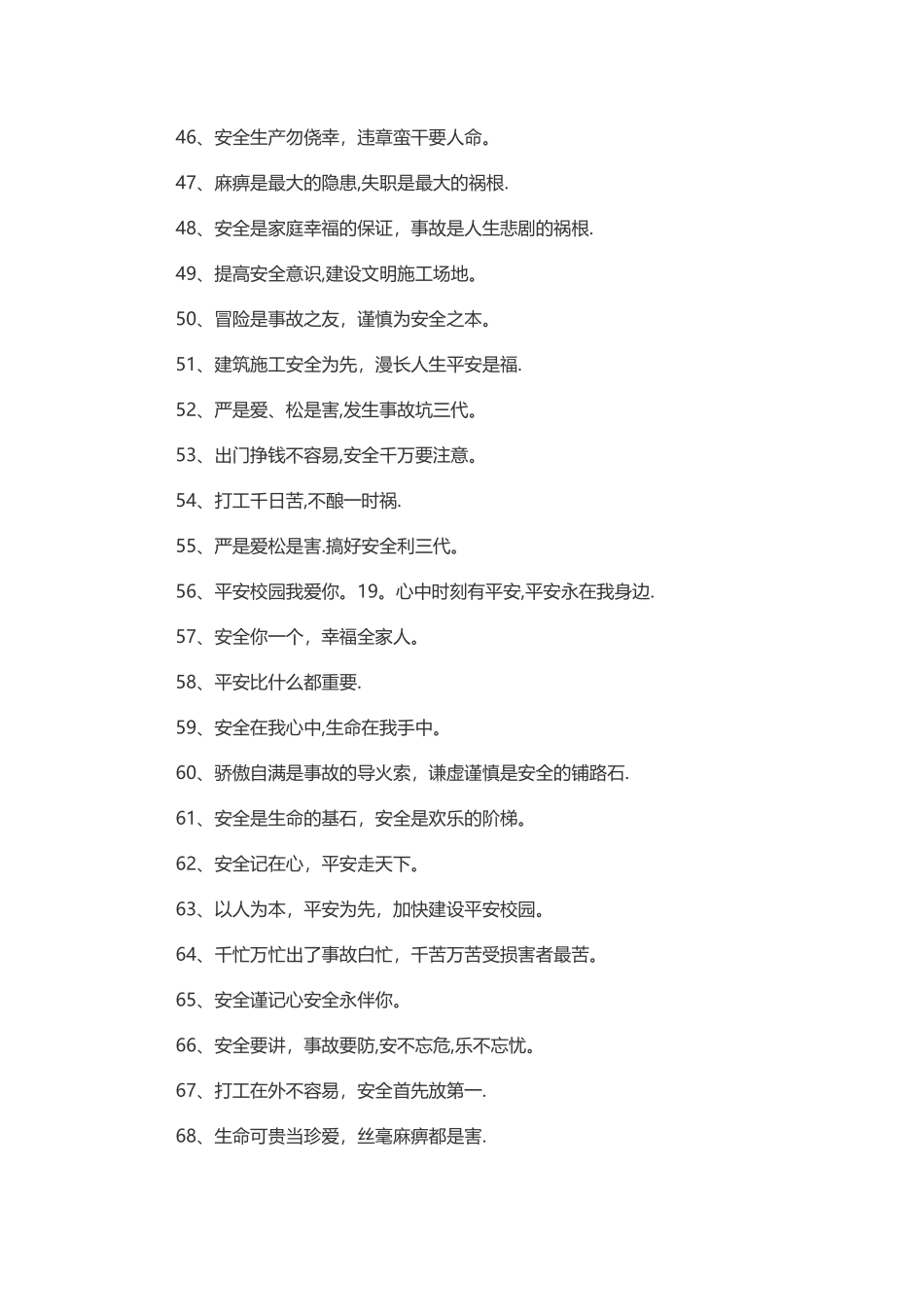 46、安全生产勿侥幸，违章蛮干要人命。

47、麻痹是最大的隐患,失职是最大的祸根.

48、安全是家庭幸福的保证，事故是人生悲剧的祸根.

49、提高安全意识,建设文明施工场地。

50、冒险是事故之友，谨慎为安全之本。

51、建筑施工安全为先，漫长人生平安是福.

52、严是爱、松是害,发生事故坑三代。

53、出门挣钱不容易,安全千万要注意。

54、打工千日苦,不酿一时祸.

55、严是爱松是害.搞好安全利三代。

56、平安校园我爱你。19。心中时刻有平安,平安永在我身边.

57、安全你一个，幸福全家人。

58、平安比什么都重要.

59、安全在我心中,生命在我手中。

60、骄傲自满是事故的导火索，谦虚谨慎是安全的铺路石.

61、安全是生命的基石，安全是欢乐的阶梯。

62、安全记在心，平安走天下。

63、以人为本，平安为先，加快建设平安校园。

64、千忙万忙出了事故白忙，千苦万苦受损害者最苦。

65、安全谨记心安全永伴你。

66、安全要讲，事故要防,安不忘危,乐不忘忧。

67、打工在外不容易，安全首先放第一.

68、生命可贵当珍爱，丝毫麻痹都是害.